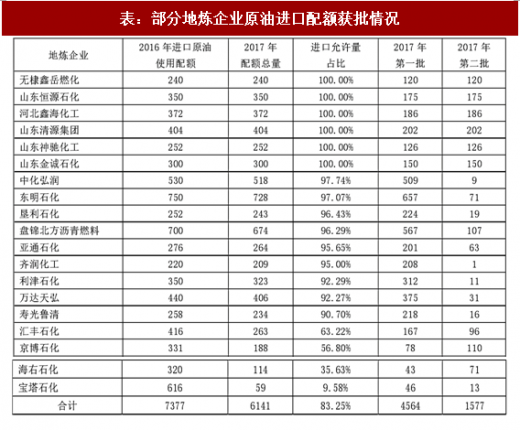 表：部分地炼企业原油进口配额获批情况

| 地炼企业 | 2016 年进口原油使用配额 | 2017 年配额总量 | 进口允许量占比 | 2017 年第一批 | 2017 年第二批 |
|---|---|---|---|---|---|
| 无棣鑫岳燃化 | 240 | 240 | 100.00% | 120 | 120 |
| 山东恒源石化 | 350 | 350 | 100.00% | 175 | 175 |
| 河北鑫海化工 | 372 | 372 | 100.00% | 186 | 186 |
| 山东清源集团 | 404 | 404 | 100.00% | 202 | 202 |
| 山东神驰化工 | 252 | 252 | 100.00% | 126 | 126 |
| 山东金诚石化 | 300 | 300 | 100.00% | 150 | 150 |
| 中化弘润 | 530 | 518 | 97.74% | 509 | 9 |
| 东明石化 | 750 | 728 | 97.07% | 657 | 71 |
| 垦利石化 | 252 | 243 | 96.43% | 224 | 19 |
| 盘锦北方沥青燃料 | 700 | 674 | 96.29% | 567 | 107 |
| 亚通石化 | 276 | 264 | 95.65% | 201 | 63 |
| 齐润化工 | 220 | 209 | 95.00% | 208 | 1 |
| 利津石化 | 350 | 323 | 92.29% | 312 | 11 |
| 万达天弘 | 440 | 406 | 92.27% | 375 | 31 |
| 寿光鲁清 | 258 | 234 | 90.70% | 218 | 16 |
| 汇丰石化 | 416 | 263 | 63.22% | 167 | 96 |
| 京博石化 | 331 | 188 | 56.80% | 78 | 110 |
| 海右石化 | 320 | 114 | 35.63% | 43 | 71 |
| 宝塔石化 | 616 | 59 | 9.58% | 46 | 13 |
| 合计 | 7377 | 6141 | 83.25% | 4564 | 1577 |